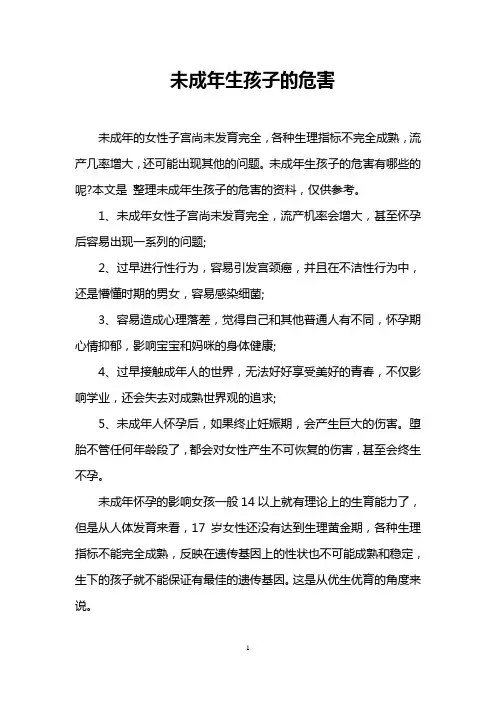 未成年生孩子的危害

未成年的女性子宫尚未发育完全，各种生理指标不完全成熟，流产几率增大，还可能出现其他的问题。未成年生孩子的危害有哪些的呢?本文是 整理未成年生孩子的危害的资料，仅供参考。

1、未成年女性子宫尚未发育完全，流产机率会增大，甚至怀孕后容易出现一系列的问题;

2、过早进行性行为，容易引发宫颈癌，并且在不洁性行为中，还是懵懂时期的男女，容易感染细菌;

3、容易造成心理落差，觉得自己和其他普通人有不同，怀孕期心情抑郁，影响宝宝和妈咪的身体健康;

4、过早接触成年人的世界，无法好好享受美好的青春，不仅影响学业，还会失去对成熟世界观的追求;

5、未成年人怀孕后，如果终止妊娠期，会产生巨大的伤害。堕胎不管任何年龄段了，都会对女性产生不可恢复的伤害，甚至会终生不孕。

未成年怀孕的影响女孩一般 14 以上就有理论上的生育能力了，但是从人体发育来看，17 岁女性还没有达到生理黄金期，各种生理指标不能完全成熟，反映在遗传基因上的性状也不可能成熟和稳定，生下的孩子就不能保证有最佳的遗传基因。这是从优生优育的角度来说。

1